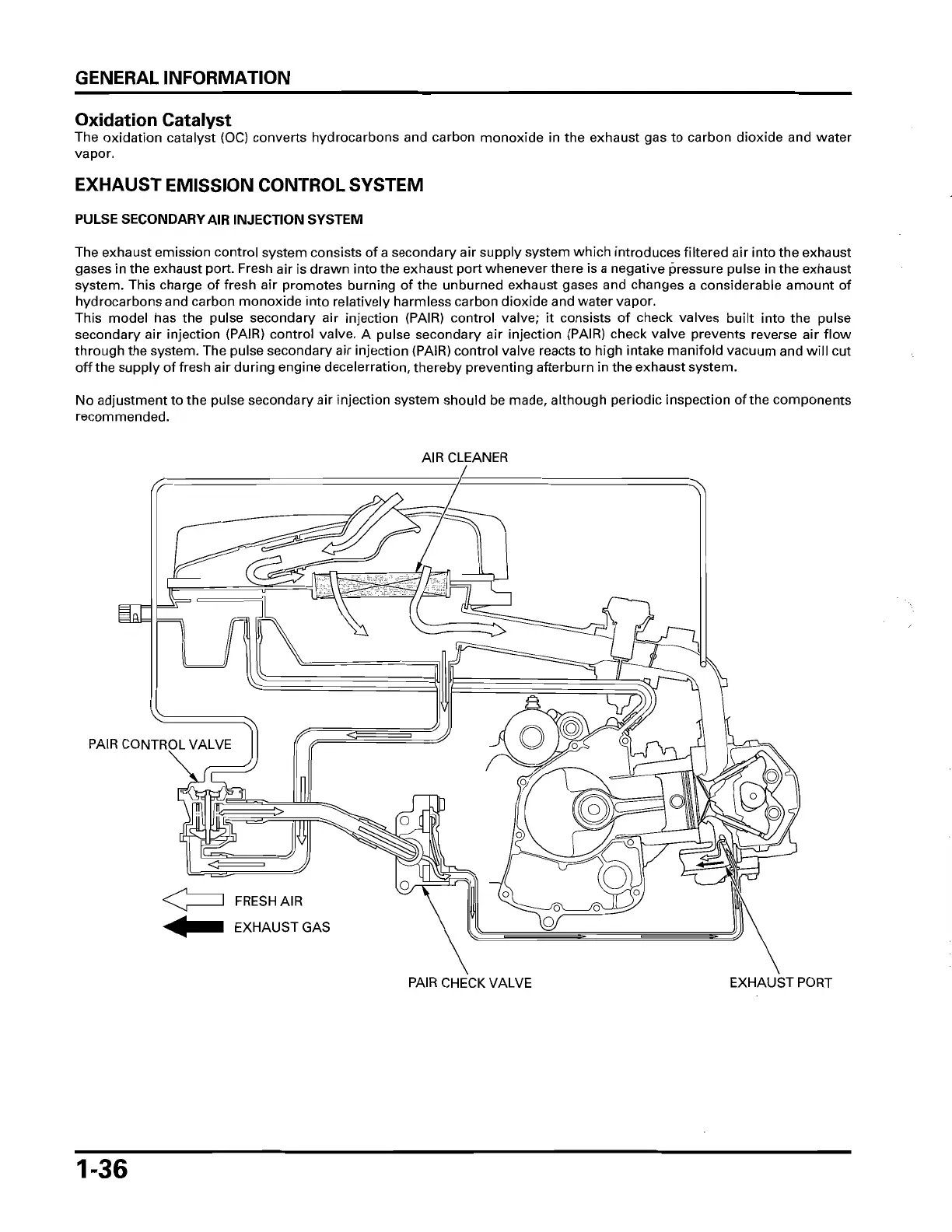 GENERAL INFORMATION

Oxidation Catalyst
The oxidation catalyst (OC) converts hydrocarbons and carbon monoxide in the exhaust gas to carbon dioxide and water vapor.

EXHAUST EMISSION CONTROL SYSTEM

PULSE SECONDARY AIR INJECTION SYSTEM

The exhaust emission control system consists of a secondary air supply system which introduces filtered air into the exhaust gases in the exhaust port. Fresh air is drawn into the exhaust port whenever there is a negative pressure pulse in the exhaust system. This charge of fresh air promotes burning of the unburned exhaust gases and changes a considerable amount of hydrocarbons and carbon monoxide into relatively harmless carbon dioxide and water vapor.
This model has the pulse secondary air injection (PAIR) control valve; it consists of check valves built into the pulse secondary air injection (PAIR) control valve. A pulse secondary air injection (PAIR) check valve prevents reverse air flow through the system. The pulse secondary air injection (PAIR) control valve reacts to high intake manifold vacuum and will cut off the supply of fresh air during engine decelerration, thereby preventing afterburn in the exhaust system.

No adjustment to the pulse secondary air injection system should be made, although periodic inspection of the components recommended.

AIR CLEANER

PAIR CONTROL VALVE

FRESH AIR

EXHAUST GAS

PAIR CHECK VALVE

EXHAUST PORT

1-36